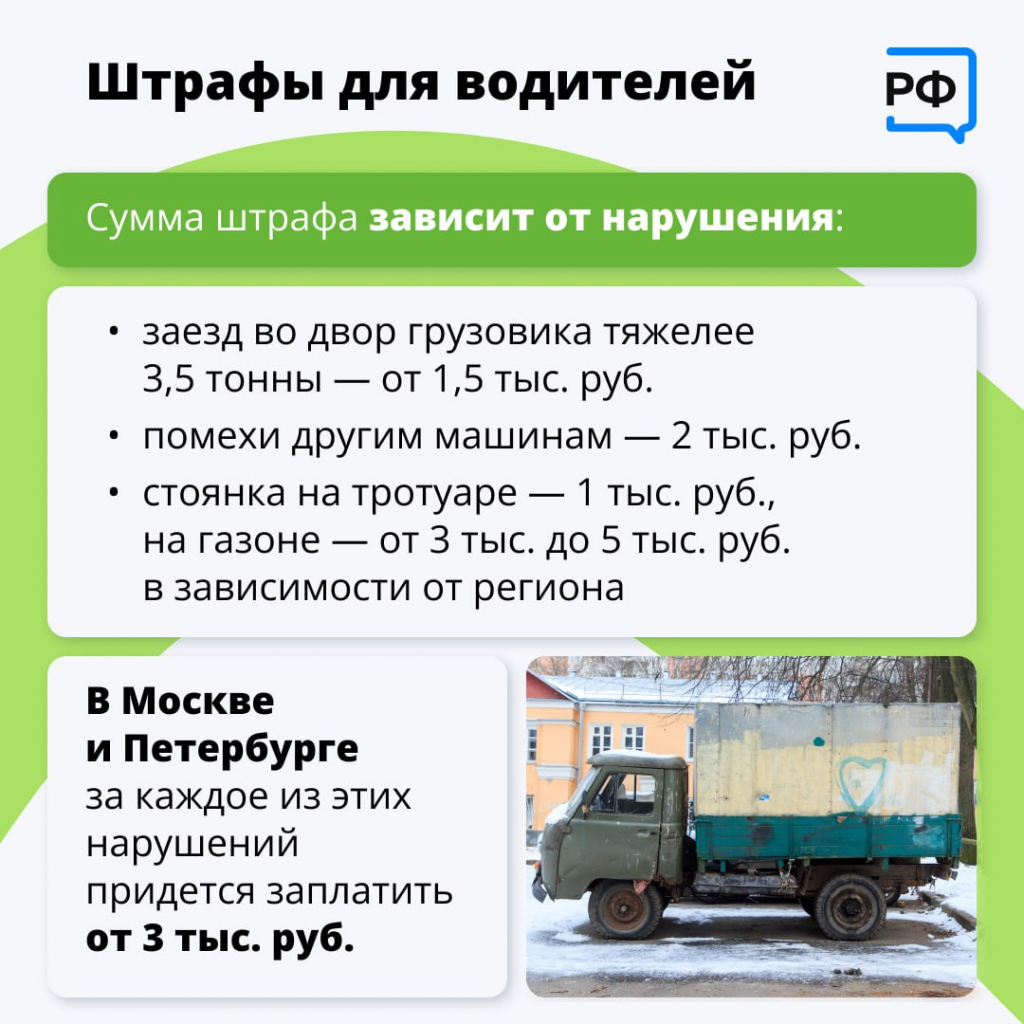 Штрафы для водителей

РФ

Сумма штрафа зависит от нарушения:

• заезд во двор грузовика тяжелее 3,5 тонны — от 1,5 тыс. руб.
• помехи другим машинам — 2 тыс. руб.
• стоянка на тротуаре — 1 тыс. руб., на газоне — от 3 тыс. до 5 тыс. руб. в зависимости от региона

В Москве и Петербурге за каждое из этих нарушений придется заплатить от 3 тыс. руб.